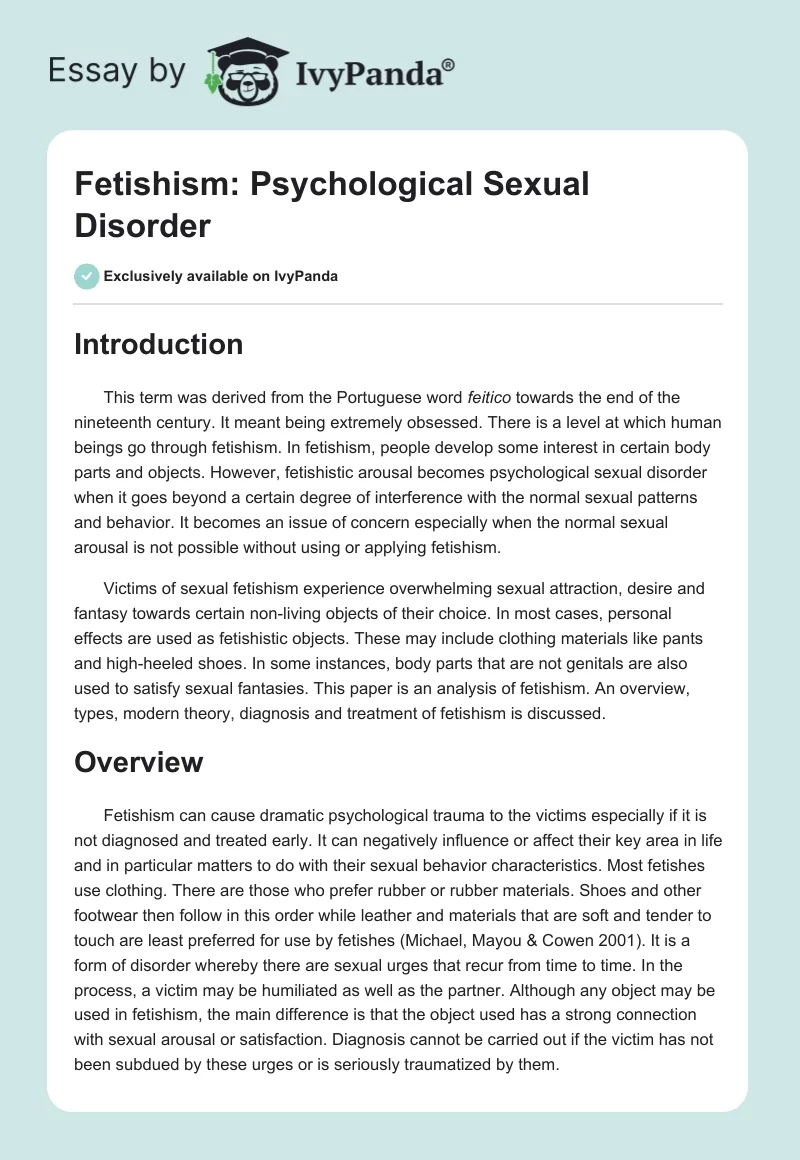 Essay by IvyPanda®

Fetishism: Psychological Sexual Disorder

Exclusively available on IvyPanda

Introduction

This term was derived from the Portuguese word feitico towards the end of the nineteenth century. It meant being extremely obsessed. There is a level at which human beings go through fetishism. In fetishism, people develop some interest in certain body parts and objects. However, fetishistic arousal becomes psychological sexual disorder when it goes beyond a certain degree of interference with the normal sexual patterns and behavior. It becomes an issue of concern especially when the normal sexual arousal is not possible without using or applying fetishism.

Victims of sexual fetishism experience overwhelming sexual attraction, desire and fantasy towards certain non-living objects of their choice. In most cases, personal effects are used as fetishistic objects. These may include clothing materials like pants and high-heeled shoes. In some instances, body parts that are not genitals are also used to satisfy sexual fantasies. This paper is an analysis of fetishism. An overview, types, modern theory, diagnosis and treatment of fetishism is discussed.

Overview

Fetishism can cause dramatic psychological trauma to the victims especially if it is not diagnosed and treated early. It can negatively influence or affect their key area in life and in particular matters to do with their sexual behavior characteristics. Most fetishes use clothing. There are those who prefer rubber or rubber materials. Shoes and other footwear then follow in this order while leather and materials that are soft and tender to touch are least preferred for use by fetishes (Michael, Mayou & Cowen 2001). It is a form of disorder whereby there are sexual urges that recur from time to time. In the process, a victim may be humiliated as well as the partner. Although any object may be used in fetishism, the main difference is that the object used has a strong connection with sexual arousal or satisfaction. Diagnosis cannot be carried out if the victim has not been subdued by these urges or is seriously traumatized by them.